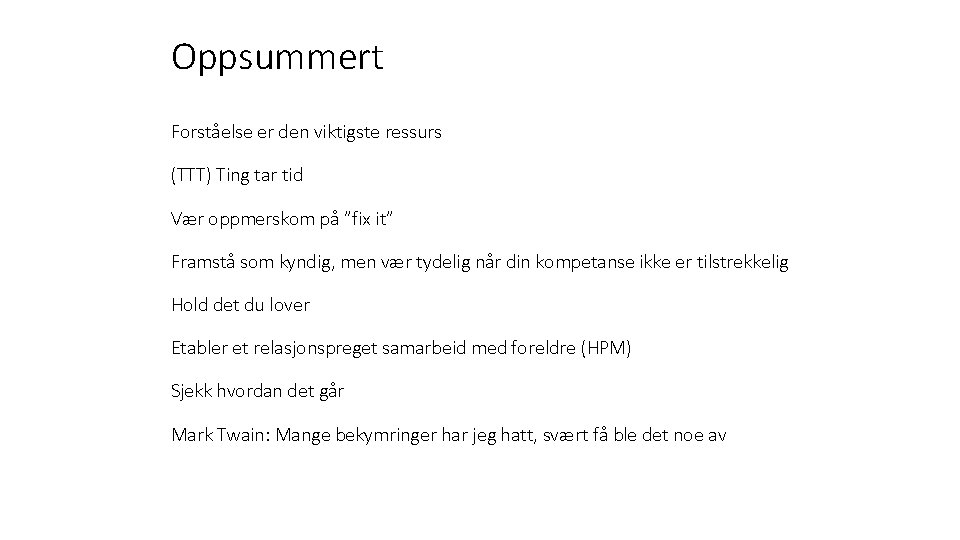 Oppsummert

Forståelse er den viktigste ressurs

(TTT) Ting tar tid

Vær oppmerskom på "fix it"

Framstå som kyndig, men vær tydelig når din kompetanse ikke er tilstrekkelig

Hold det du lover

Etabler et relasjonspreget samarbeid med foreldre (HPM)

Sjekk hvordan det går

Mark Twain: Mange bekymringer har jeg hatt, svært få ble det noe av